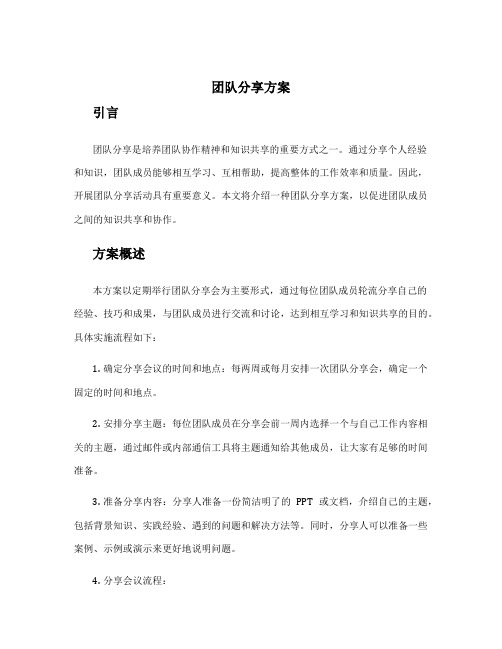 团队分享方案

引言

团队分享是培养团队协作精神和知识共享的重要方式之一。通过分享个人经验和知识，团队成员能够相互学习、互相帮助，提高整体的工作效率和质量。因此，开展团队分享活动具有重要意义。本文将介绍一种团队分享方案，以促进团队成员之间的知识共享和协作。

方案概述

本方案以定期举行团队分享会为主要形式，通过每位团队成员轮流分享自己的经验、技巧和成果，与团队成员进行交流和讨论，达到相互学习和知识共享的目的。具体实施流程如下：

1. 确定分享会议的时间和地点：每两周或每月安排一次团队分享会，确定一个固定的时间和地点。

2. 安排分享主题：每位团队成员在分享会前一周内选择一个与自己工作内容相关的主题，通过邮件或内部通信工具将主题通知给其他成员，让大家有足够的时间准备。

3. 准备分享内容：分享人准备一份简洁明了的 PPT 或文档，介绍自己的主题，包括背景知识、实践经验、遇到的问题和解决方法等。同时，分享人可以准备一些案例、示例或演示来更好地说明问题。

4. 分享会议流程：